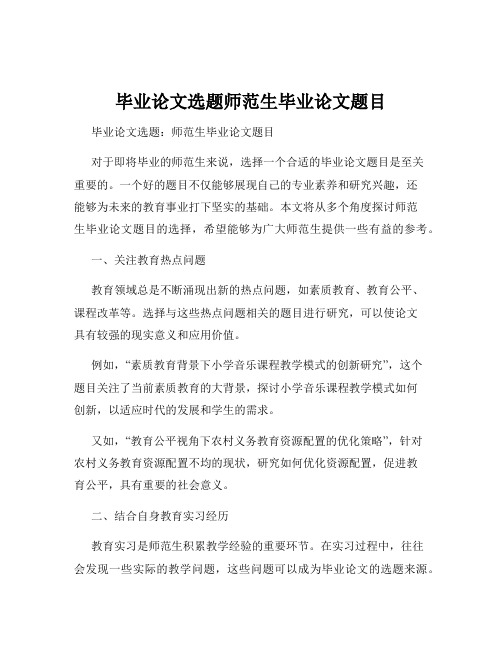 毕业论文选题师范生毕业论文题目

毕业论文选题：师范生毕业论文题目

对于即将毕业的师范生来说，选择一个合适的毕业论文题目是至关重要的。一个好的题目不仅能够展现自己的专业素养和研究兴趣，还能够为未来的教育事业打下坚实的基础。本文将从多个角度探讨师范生毕业论文题目的选择，希望能够为广大师范生提供一些有益的参考。

一、关注教育热点问题

教育领域总是不断涌现出新的热点问题，如素质教育、教育公平、课程改革等。选择与这些热点问题相关的题目进行研究，可以使论文具有较强的现实意义和应用价值。

例如，“素质教育背景下小学音乐课程教学模式的创新研究”，这个题目关注了当前素质教育的大背景，探讨小学音乐课程教学模式如何创新，以适应时代的发展和学生的需求。

又如，“教育公平视角下农村义务教育资源配置的优化策略”，针对农村义务教育资源配置不均的现状，研究如何优化资源配置，促进教育公平，具有重要的社会意义。

二、结合自身教育实习经历

教育实习是师范生积累教学经验的重要环节。在实习过程中，往往会发现一些实际的教学问题，这些问题可以成为毕业论文的选题来源。